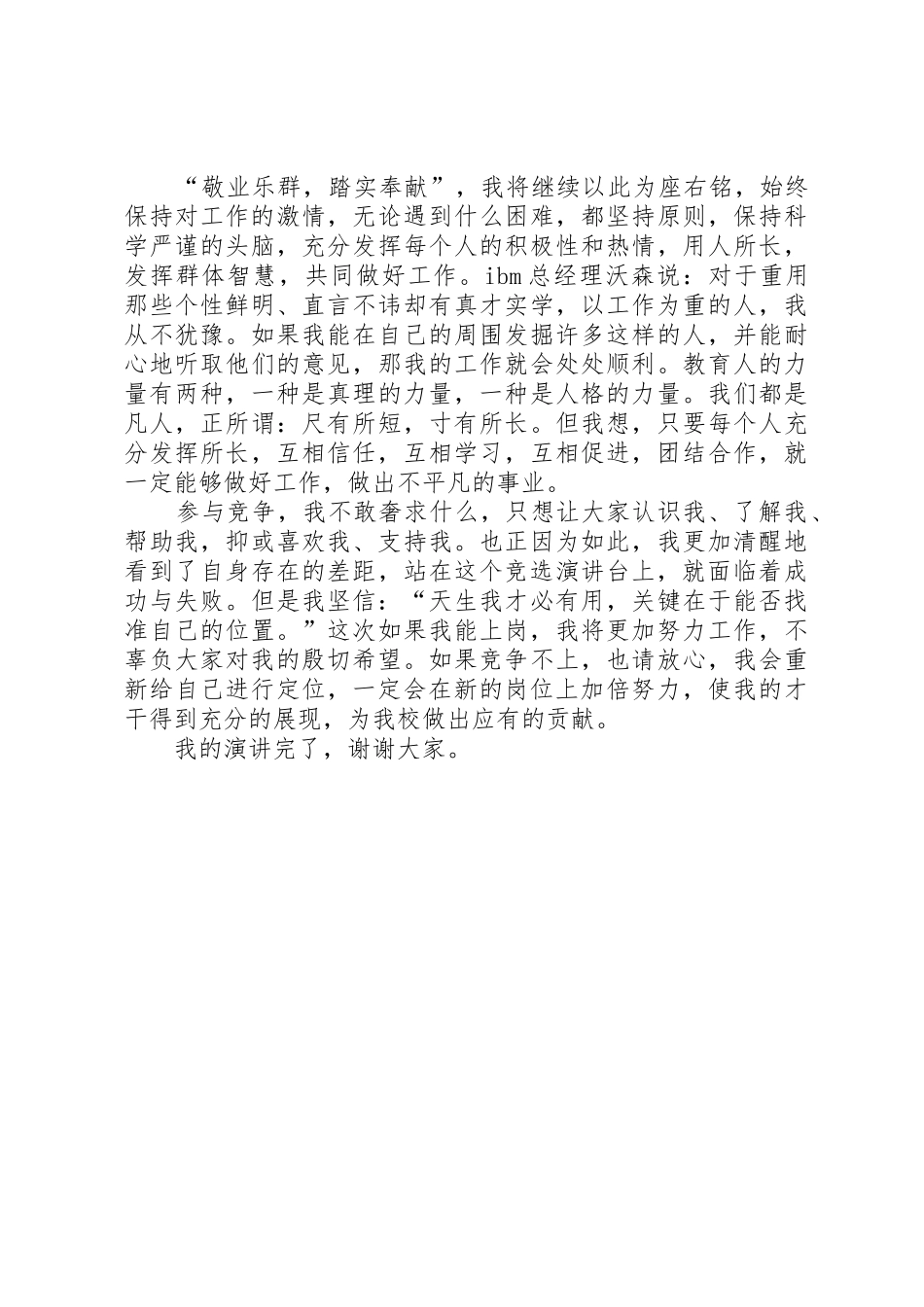 “敬业乐群，踏实奉献”，我将继续以此为座右铭，始终保持对工作的激情，无论遇到什么困难，都坚持原则，保持科学严谨的头脑，充分发挥每个人的积极性和热情，用人所长，发挥群体智慧，共同做好工作。ibm总经理沃森说：对于重用那些个性鲜明、直言不讳却有真才实学，以工作为重的人，我从不犹豫。如果我能在自己的周围发掘许多这样的人，并能耐心地听取他们的意见，那我的工作就会处处顺利。教育人的力量有两种，一种是真理的力量，一种是人格的力量。我们都是凡人，正所谓：尺有所短，寸有所长。但我想，只要每个人充分发挥所长，互相信任，互相学习，互相促进，团结合作，就一定能够做好工作，做出不平凡的事业。

参与竞争，我不敢奢求什么，只想让大家认识我、了解我、帮助我，抑或喜欢我、支持我。也正因为如此，我更加清醒地看到了自身存在的差距，站在这个竞选演讲台上，就面临着成功与失败。但是我坚信：“天生我才必有用，关键在于能否找准自己的位置。”这次如果我能上岗，我将更加努力工作，不辜负大家对我的殷切希望。如果竞争不上，也请放心，我会重新给自己进行定位，一定会在新的岗位上加倍努力，使我的才干得到充分的展现，为我校做出应有的贡献。

我的演讲完了，谢谢大家。